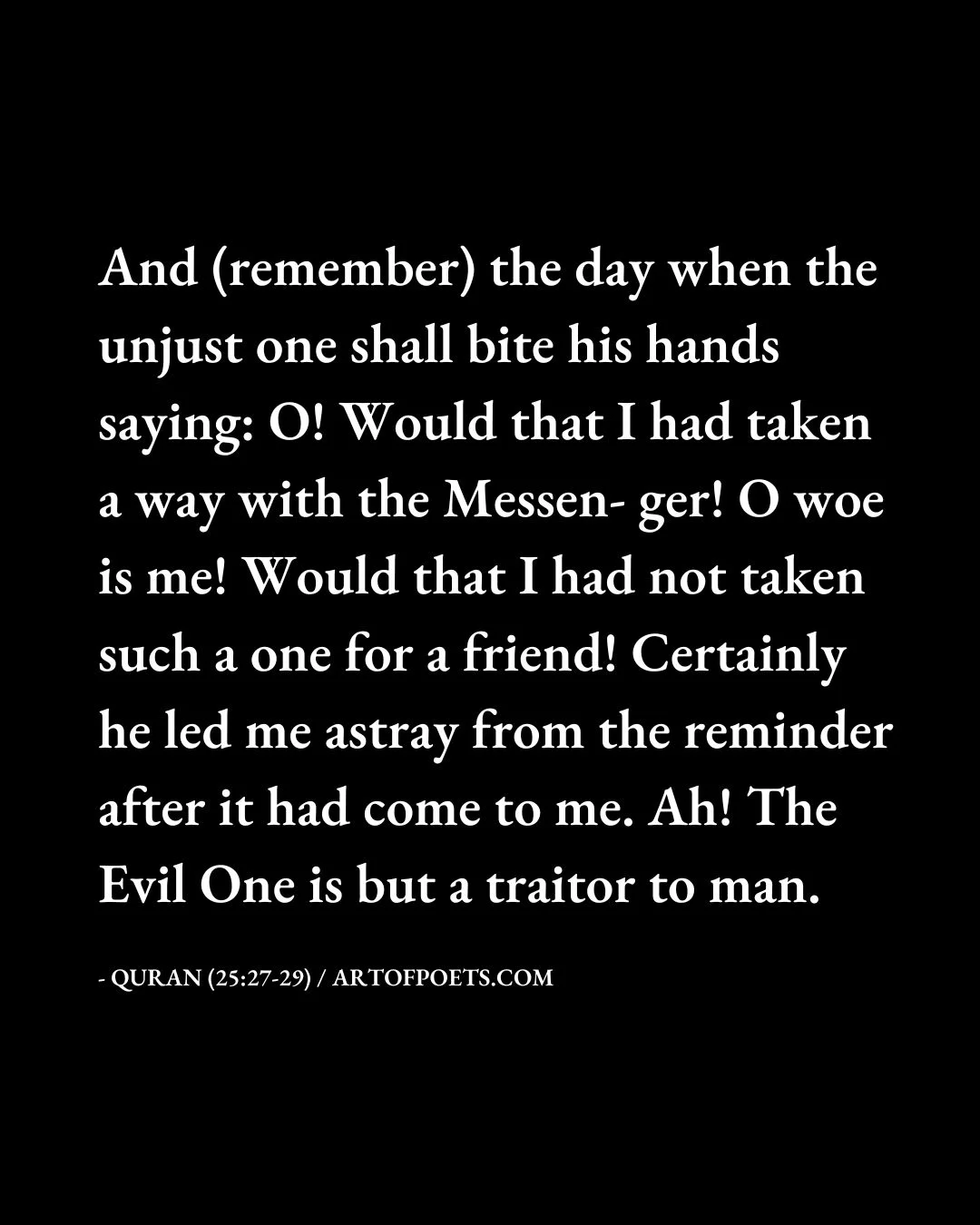 And (remember) the day when the unjust one shall bite his hands saying: O! Would that I had taken a way with the Messen- ger! O woe is me! Would that I had not taken such a one for a friend! Certainly he led me astray from the reminder after it had come to me. Ah! The Evil One is but a traitor to man.

- QURAN (25:27-29) / ARTOFPOETS.COM